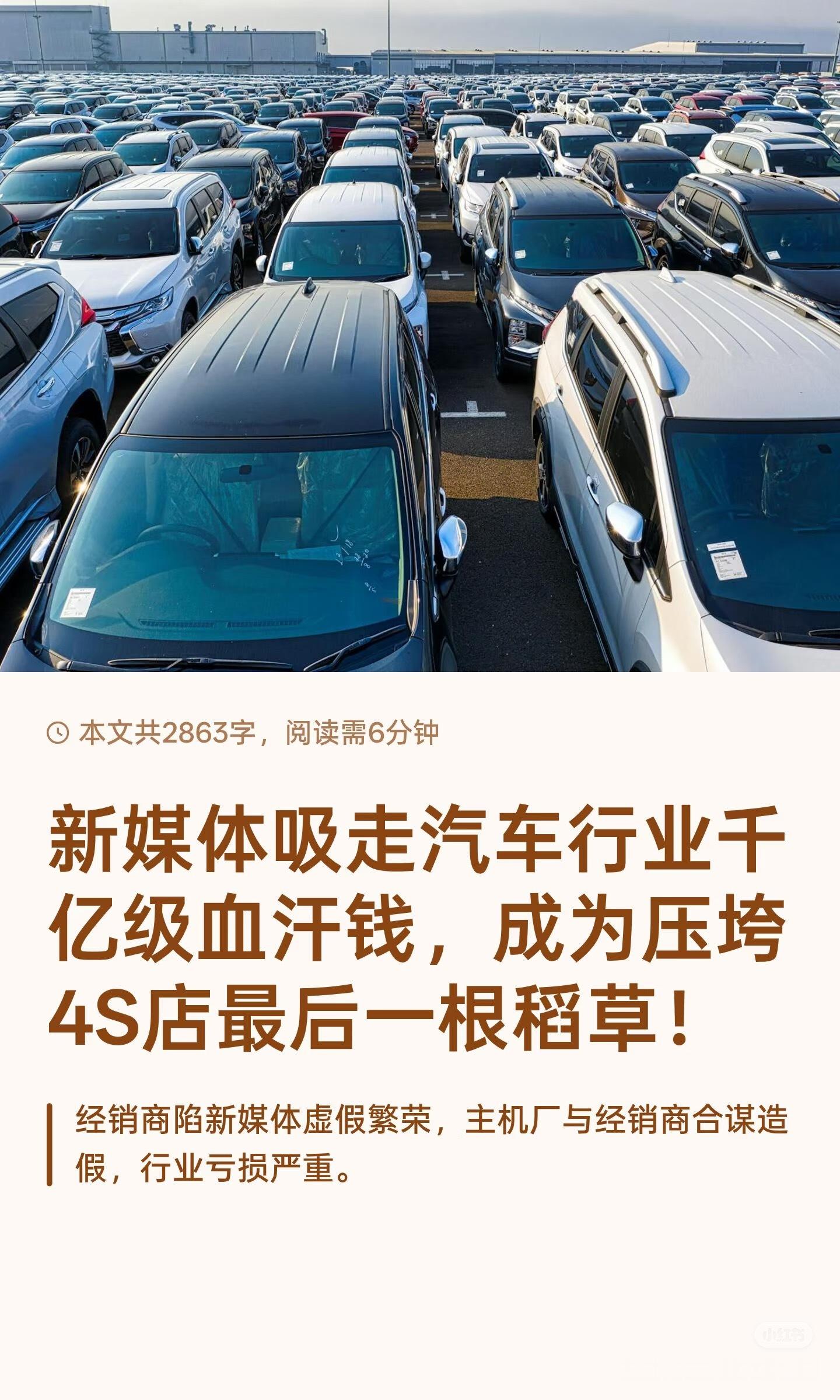 本文共2863字，阅读需6分钟

新媒体吸走汽车行业千亿级血汗钱，成为压垮4S店最后一根稻草！

经销商陷新媒体虚假繁荣，主机厂与经销商合谋造假，行业亏损严重。

小红书